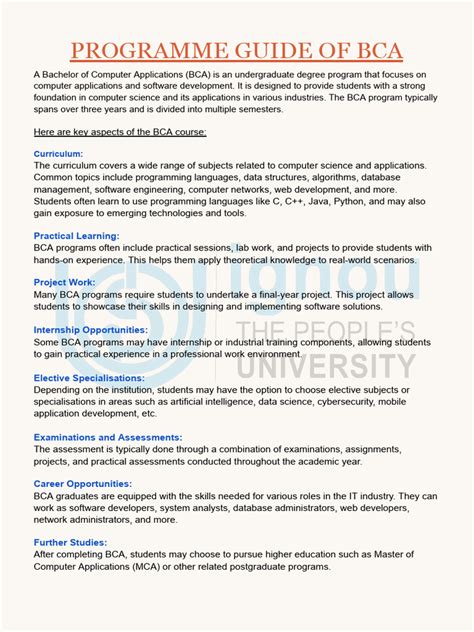 PROGRAMME GUIDE OF BCA

A Bachelor of Computer Applications (BCA) is an undergraduate degree program that focuses on computer applications and software development. It is designed to provide students with a strong foundation in computer science and its applications in various industries. The BCA program typically spans over three years and is divided into multiple semesters.

Here are key aspects of the BCA course:

Curriculum:
The curriculum covers a wide range of subjects related to computer science and applications. Common topics include programming languages, data structures, algorithms, database management, software engineering, computer networks, web development, and more. Students often learn to use programming languages like C, C++, Java, Python, and may also gain exposure to emerging technologies and tools.

Practical Learning:
BCA programs often include practical sessions, lab work, and projects to provide students with hands-on experience. This helps them apply theoretical knowledge to real-world scenarios.

Project Work:
Many BCA programs require students to undertake a final-year project. This project allows students to showcase their skills in designing and implementing software solutions.

Internship Opportunities:
Some BCA programs may have internship or industrial training components, allowing students to gain practical experience in a professional work environment.

Elective Specialisations:
Depending on the institution, students may have the option to choose elective subjects or specialisations in areas such as artificial intelligence, data science, cybersecurity, mobile application development, etc.

Examinations and Assessments:
The assessment is typically done through a combination of examinations, assignments, projects, and practical assessments conducted throughout the academic year.

Career Opportunities:
BCA graduates are equipped with the skills needed for various roles in the IT industry. They can work as software developers, system analysts, database administrators, web developers, network administrators, and more.

Further Studies:
After completing BCA, students may choose to pursue higher education such as Master of Computer Applications (MCA) or other related postgraduate programs.

ignou
THE PEOPLE'S
UNIVERSITY